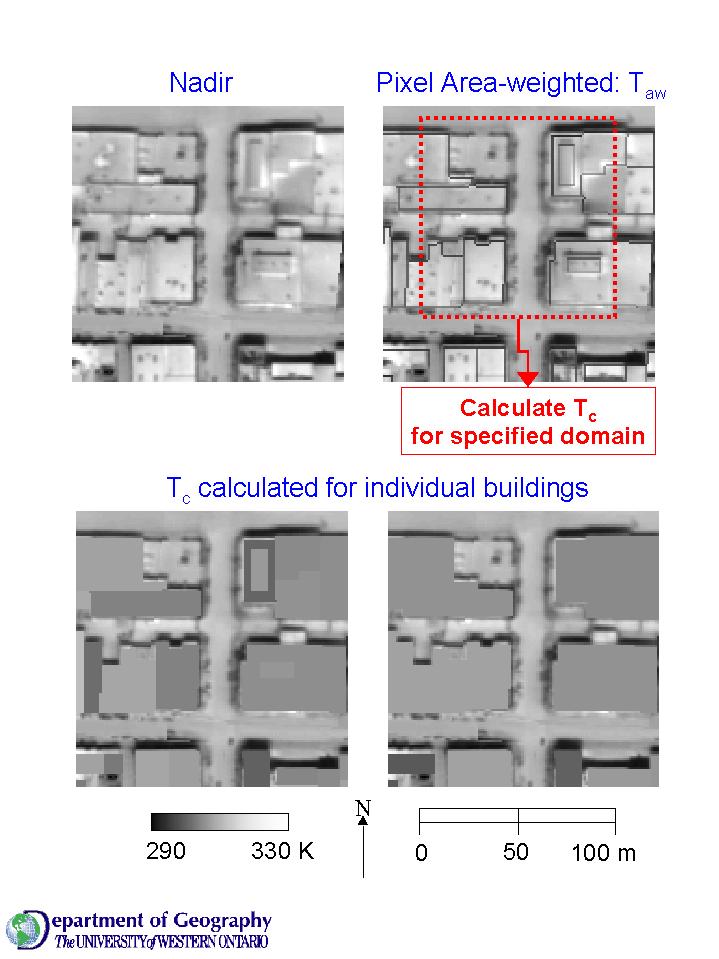 Nadir

Pixel Area-weighted: $T_{aw}$

Calculate $T_c$ for specified domain

$T_c$ calculated for individual buildings

290 330 K

N

0 50 100 m

Department of Geography
The UNIVERSITY of WESTERN ONTARIO